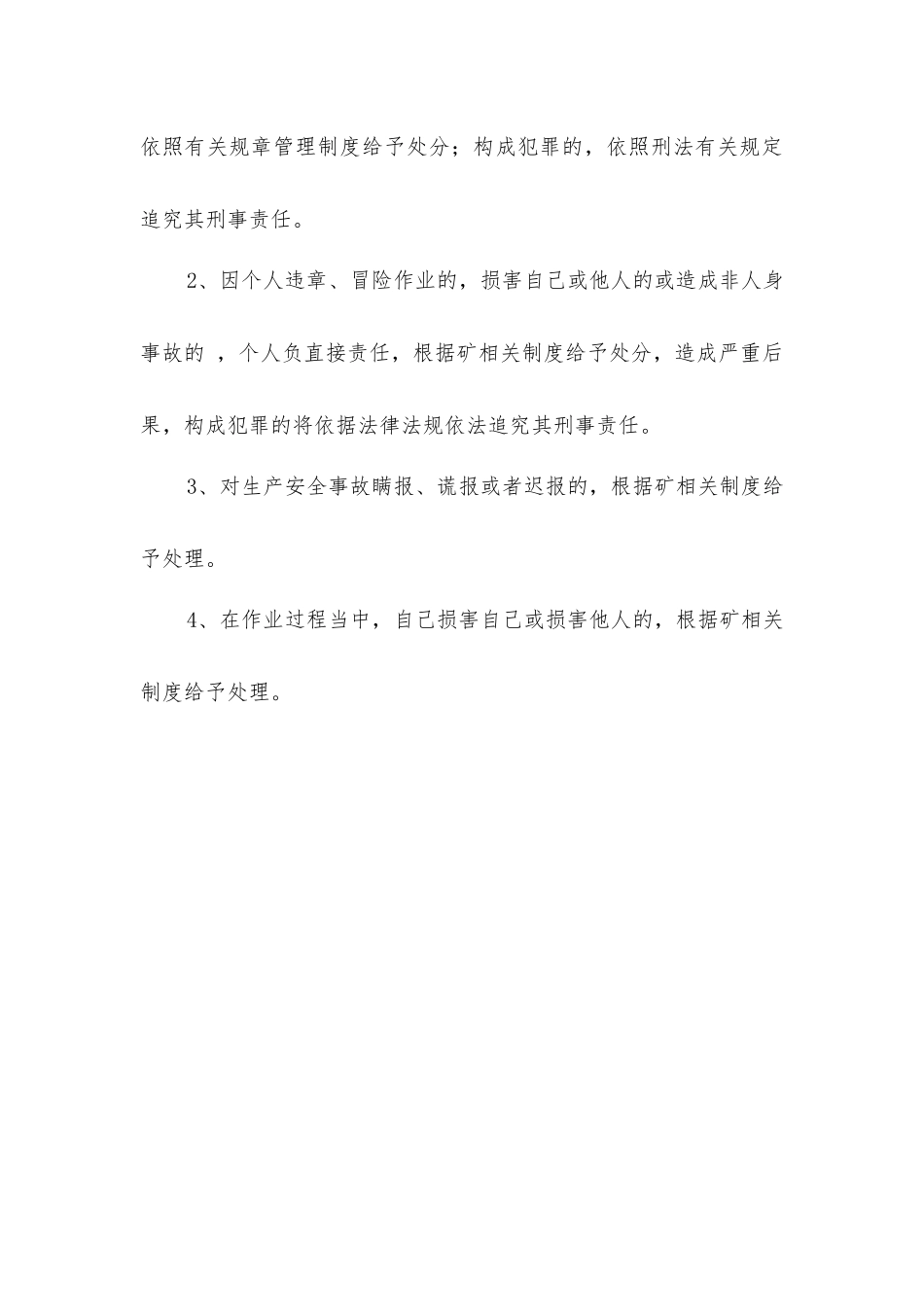 依照有关规章管理制度给予处分；构成犯罪的，依照刑法有关规定追究其刑事责任。

2、因个人违章、冒险作业的，损害自己或他人的或造成非人身事故的 ，个人负直接责任，根据矿相关制度给予处分，造成严重后果，构成犯罪的将依据法律法规依法追究其刑事责任。

3、对生产安全事故瞒报、谎报或者迟报的，根据矿相关制度给予处理。

4、在作业过程当中，自己损害自己或损害他人的，根据矿相关制度给予处理。